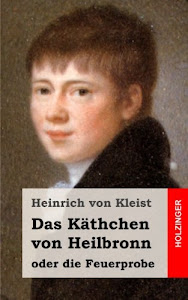 Heinrich von Kleist

Das Käthchen von Heilbronn

oder die Feuerprobe

HOLZINGER